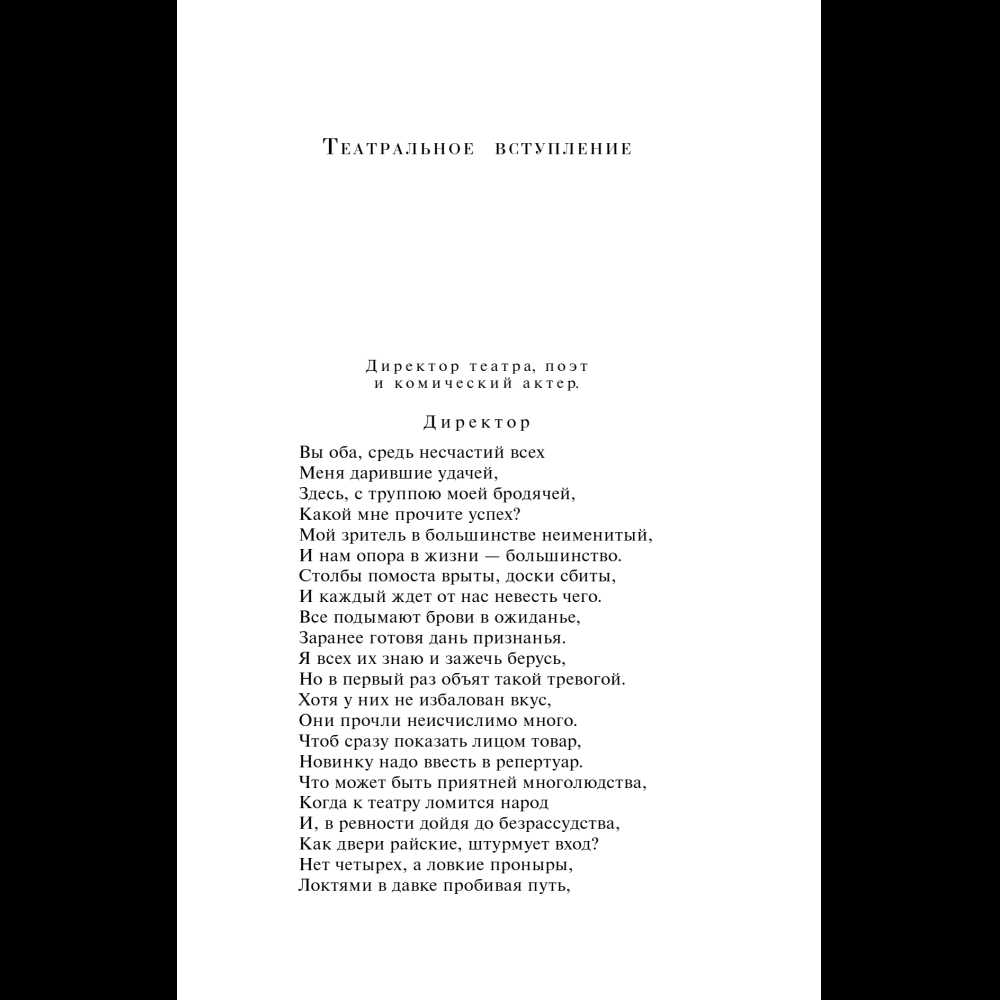 Театральное вступление

Директор театра, поэт
и комический актер.

Директор

Вы оба, средь несчастий всех
Меня дарившие удачей,
Здесь, с труппою моей бродячей,
Какой мне прочите успех?
Мой зритель в большинстве неименитый,
И нам опора в жизни — большинство.
Столбы помоста врыты, доски сбиты,
И каждый ждет от нас невесть чего.
Все подымают брови в ожиданье,
Заранее готовя дань признанья.
Я всех их знаю и зажечь берусь,
Но в первый раз объят такой тревогой.
Хотя у них не избалован вкус,
Они прочли неисчислимо много.
Чтоб сразу показать лицом товар,
Новинку надо ввесть в репертуар.
Что может быть приятней многолюдства,
Когда к театру ломится народ
И, в ревности дойдя до безрассудства,
Как двери райские, штурмует вход?
Нет четырех, а ловкие проныры,
Локтями в давке пробивая путь,